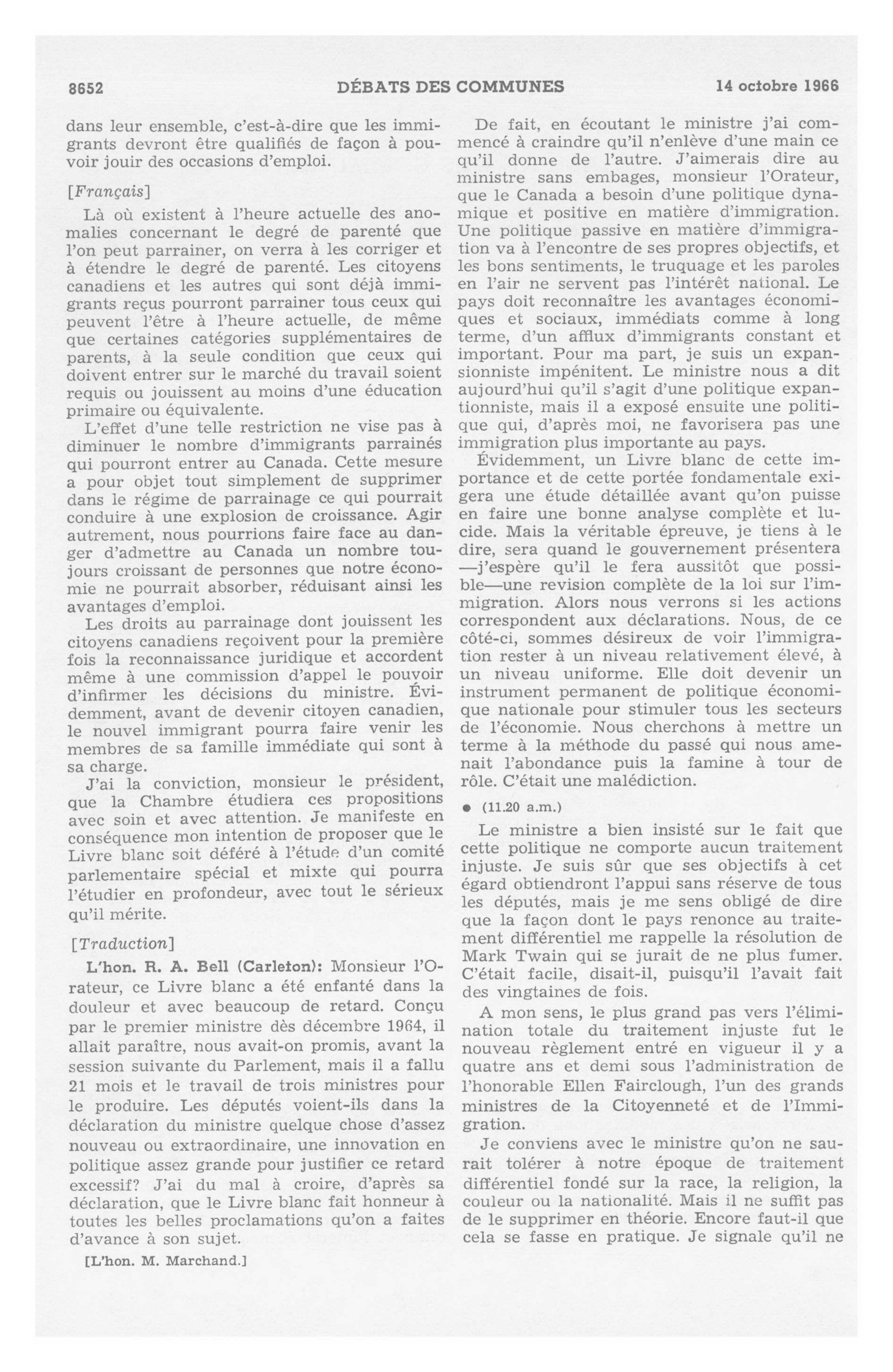 8652 DÉBATS DES COMMUNES 14 octobre 1966

dans leur ensemble, c'est-à-dire que les immigrants devront être qualifiés de façon à pouvoir jouir des occasions d'emploi.

[Français]

Là où existent à l'heure actuelle des anomalies concernant le degré de parenté que l'on peut parrainer, on verra à les corriger et à étendre le degré de parenté. Les citoyens canadiens et les autres qui sont déjà immigrants reçus pourront parrainer tous ceux qui peuvent l'être à l'heure actuelle, de même que certaines catégories supplémentaires de parents, à la seule condition que ceux qui doivent entrer sur le marché du travail soient requis ou jouissent au moins d'une éducation primaire ou équivalente.

L'effet d'une telle restriction ne vise pas à diminuer le nombre d'immigrants parrainés qui pourront entrer au Canada. Cette mesure a pour objet tout simplement de supprimer dans le régime de parrainage ce qui pourrait conduire à une explosion de croissance. Agir autrement, nous pourrions faire face au danger d'admettre au Canada un nombre toujours croissant de personnes que notre économie ne pourrait absorber, réduisant ainsi les avantages d'emploi.

Les droits au parrainage dont jouissent les citoyens canadiens reçoivent pour la première fois la reconnaissance juridique et accordent même à une commission d'appel le pouvoir d'infirmer les décisions du ministre. Évidemment, avant de devenir citoyen canadien, le nouvel immigrant pourra faire venir les membres de sa famille immédiate qui sont à sa charge.

J'ai la conviction, monsieur le président, que la Chambre étudiera ces propositions avec soin et avec attention. Je manifeste en conséquence mon intention de proposer que le Livre blanc soit déféré à l'étude d'un comité parlementaire spécial et mixte qui pourra l'étudier en profondeur, avec tout le sérieux qu'il mérite.

[Traduction]

L'hon. R. A. Bell (Carleton): Monsieur l'Orateur, ce Livre blanc a été enfanté dans la douleur et avec beaucoup de retard. Conçu par le premier ministre dès décembre 1964, il allait paraître, nous avait-on promis, avant la session suivante du Parlement, mais il a fallu 21 mois et le travail de trois ministres pour le produire. Les députés voient-ils dans la déclaration du ministre quelque chose d'assez nouveau ou extraordinaire, une innovation en politique assez grande pour justifier ce retard excessif? J'ai du mal à croire, d'après sa déclaration, que le Livre blanc fait honneur à toutes les belles proclamations qu'on a faites d'avance à son sujet.

[L'hon. M. Marchand.]

De fait, en écoutant le ministre j'ai commencé à craindre qu'il n'enlève d'une main ce qu'il donne de l'autre. J'aimerais dire au ministre sans embages, monsieur l'Orateur, que le Canada a besoin d'une politique dynamique et positive en matière d'immigration. Une politique passive en matière d'immigration va à l'encontre de ses propres objectifs, et les bons sentiments, le truquage et les paroles en l'air ne servent pas l'intérêt national. Le pays doit reconnaître les avantages économiques et sociaux, immédiats comme à long terme, d'un afflux d'immigrants constant et important. Pour ma part, je suis un expansionniste impénitent. Le ministre nous a dit aujourd'hui qu'il s'agit d'une politique expantionniste, mais il a exposé ensuite une politique qui, d'après moi, ne favorisera pas une immigration plus importante au pays.

Évidemment, un Livre blanc de cette importance et de cette portée fondamentale exigera une étude détaillée avant qu'on puisse en faire une bonne analyse complète et lucide. Mais la véritable épreuve, je tiens à le dire, sera quand le gouvernement présentera —j'espère qu'il le fera aussitôt que possible—une revision complète de la loi sur l'immigration. Alors nous verrons si les actions correspondent aux déclarations. Nous, de ce côté-ci, sommes désireux de voir l'immigration rester à un niveau relativement élevé, à un niveau uniforme. Elle doit devenir un instrument permanent de politique économique nationale pour stimuler tous les secteurs de l'économie. Nous cherchons à mettre un terme à la méthode du passé qui nous amenait l'abondance puis la famine à tour de rôle. C'était une malédiction.

● (11.20 a.m.)

Le ministre a bien insisté sur le fait que cette politique ne comporte aucun traitement injuste. Je suis sûr que ses objectifs à cet égard obtiendront l'appui sans réserve de tous les députés, mais je me sens obligé de dire que la façon dont le pays renonce au traitement différentiel me rappelle la résolution de Mark Twain qui se jurait de ne plus fumer. C'était facile, disait-il, puisqu'il l'avait fait des vingtaines de fois.

A mon sens, le plus grand pas vers l'élimination totale du traitement injuste fut le nouveau règlement entré en vigueur il y a quatre ans et demi sous l'administration de l'honorable Ellen Fairclough, l'un des grands ministres de la Citoyenneté et de l'Immigration.

Je conviens avec le ministre qu'on ne saurait tolérer à notre époque de traitement différentiel fondé sur la race, la religion, la couleur ou la nationalité. Mais il ne suffit pas de le supprimer en théorie. Encore faut-il que cela se fasse en pratique. Je signale qu'il ne